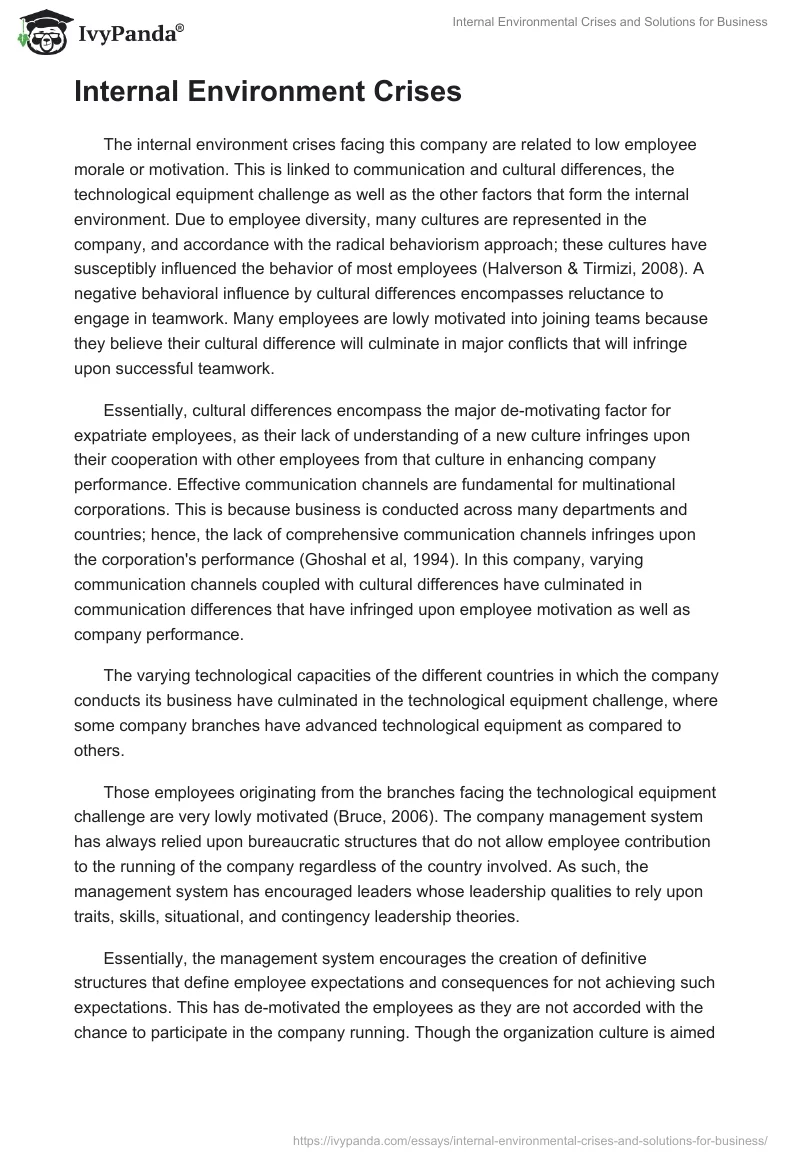 IvyPanda®

Internal Environmental Crises and Solutions for Business

Internal Environment Crises

The internal environment crises facing this company are related to low employee morale or motivation. This is linked to communication and cultural differences, the technological equipment challenge as well as the other factors that form the internal environment. Due to employee diversity, many cultures are represented in the company, and accordance with the radical behaviorism approach; these cultures have susceptibly influenced the behavior of most employees (Halverson & Tirmizi, 2008). A negative behavioral influence by cultural differences encompasses reluctance to engage in teamwork. Many employees are lowly motivated into joining teams because they believe their cultural difference will culminate in major conflicts that will infringe upon successful teamwork.

Essentially, cultural differences encompass the major de-motivating factor for expatriate employees, as their lack of understanding of a new culture infringes upon their cooperation with other employees from that culture in enhancing company performance. Effective communication channels are fundamental for multinational corporations. This is because business is conducted across many departments and countries; hence, the lack of comprehensive communication channels infringes upon the corporation's performance (Ghoshal et al, 1994). In this company, varying communication channels coupled with cultural differences have culminated in communication differences that have infringed upon employee motivation as well as company performance.

The varying technological capacities of the different countries in which the company conducts its business have culminated in the technological equipment challenge, where some company branches have advanced technological equipment as compared to others.

Those employees originating from the branches facing the technological equipment challenge are very lowly motivated (Bruce, 2006). The company management system has always relied upon bureaucratic structures that do not allow employee contribution to the running of the company regardless of the country involved. As such, the management system has encouraged leaders whose leadership qualities to rely upon traits, skills, situational, and contingency leadership theories.

Essentially, the management system encourages the creation of definitive structures that define employee expectations and consequences for not achieving such expectations. This has de-motivated the employees as they are not accorded with the chance to participate in the company running. Though the organization culture is aimed

https://ivypanda.com/essays/internal-environmental-crises-and-solutions-for-business/